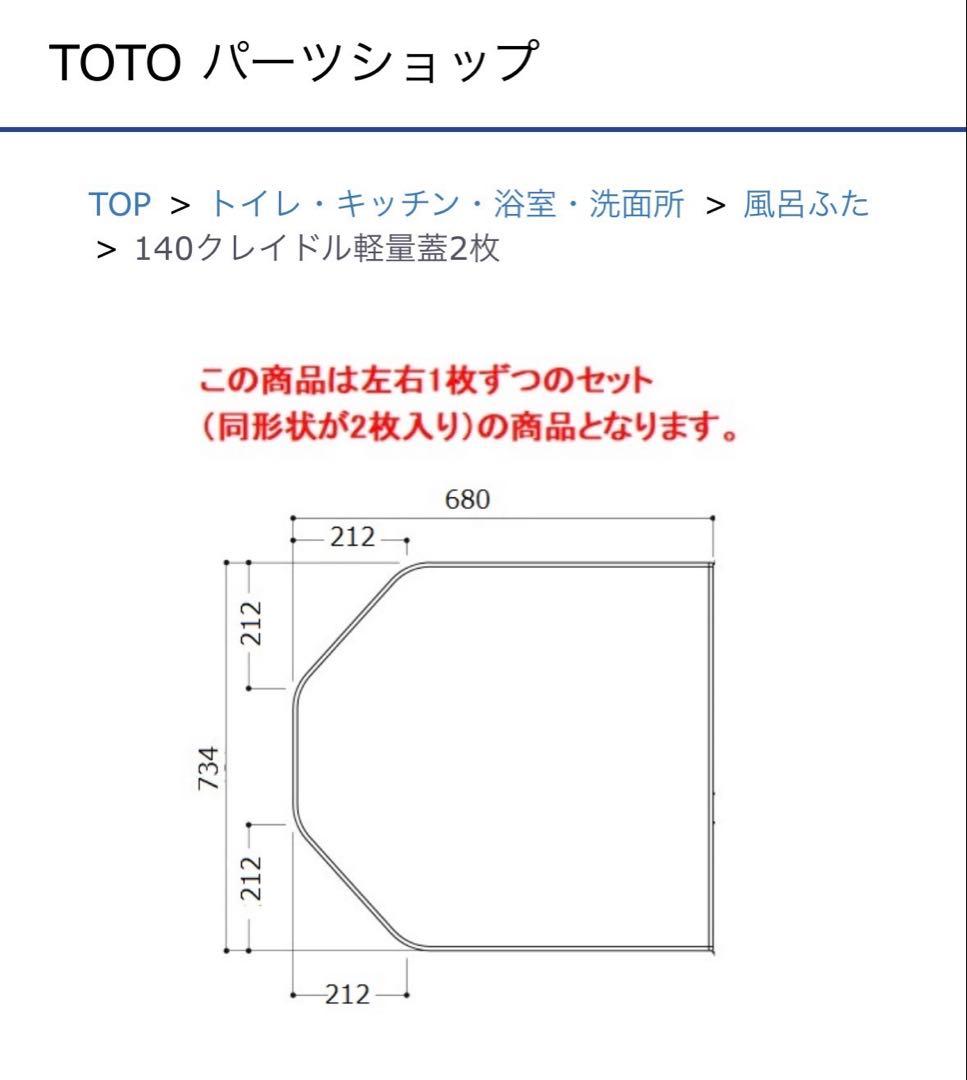 TOTO パーツショップ

TOP > トイレ・キッチン・浴室・洗面所 > 風呂ふた > 140クレイドル軽量蓋2枚

この商品は左右1枚ずつのセット
(同形状が2枚入り)の商品となります。

680
212
212
734
212
212